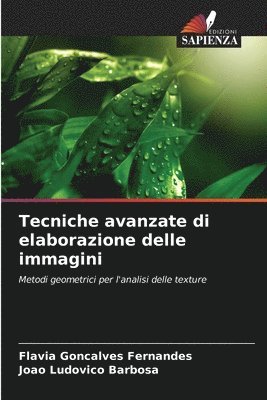 EDIZIONI
SAPIENZA

Tecniche avanzate di elaborazione delle immagini

Metodi geometrici per l'analisi delle texture

Flavia Goncalves Fernandes
Joao Ludovico Barbosa